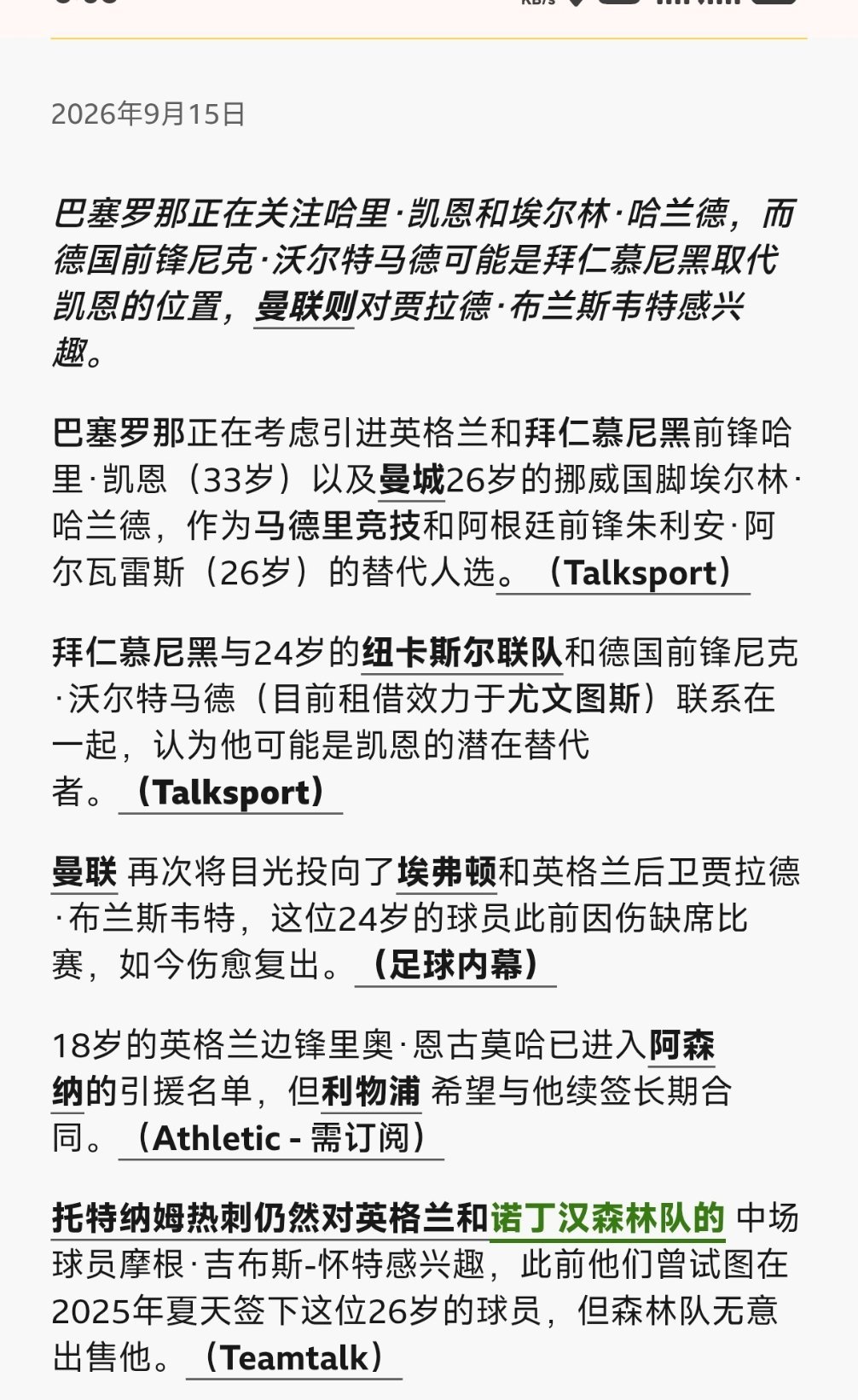 2026年9月15日

巴塞罗那正在关注哈里·凯恩和埃尔林·哈兰德，而德国前锋尼克·沃尔特马德可能是拜仁慕尼黑取代凯恩的位置，曼联则对贾拉德·布兰斯韦特感兴趣。

巴塞罗那正在考虑引进英格兰和拜仁慕尼黑前锋哈里·凯恩（33岁）以及曼城26岁的挪威国脚埃尔林·哈兰德，作为马德里竞技和阿根廷前锋朱利安·阿尔瓦雷斯（26岁）的替代人选。（Talksport）

拜仁慕尼黑与24岁的纽卡斯尔联队和德国前锋尼克·沃尔特马德（目前租借效力于尤文图斯）联系在一起，认为他可能是凯恩的潜在替代者。（Talksport）

曼联 再次将目光投向了埃弗顿和英格兰后卫贾拉德·布兰斯韦特，这位24岁的球员此前因伤缺席比赛，如今伤愈复出。（足球内幕）

18岁的英格兰边锋里奥·恩古莫哈已进入阿森纳的引援名单，但利物浦 希望与他续签长期合同。（Athletic - 需订阅）

托特纳姆热刺仍然对英格兰和诺丁汉森林队的 中场球员摩根·吉布斯-怀特感兴趣，此前他们曾试图在2025年夏天签下这位26岁的球员，但森林队无意出售他。（Teamtalk）